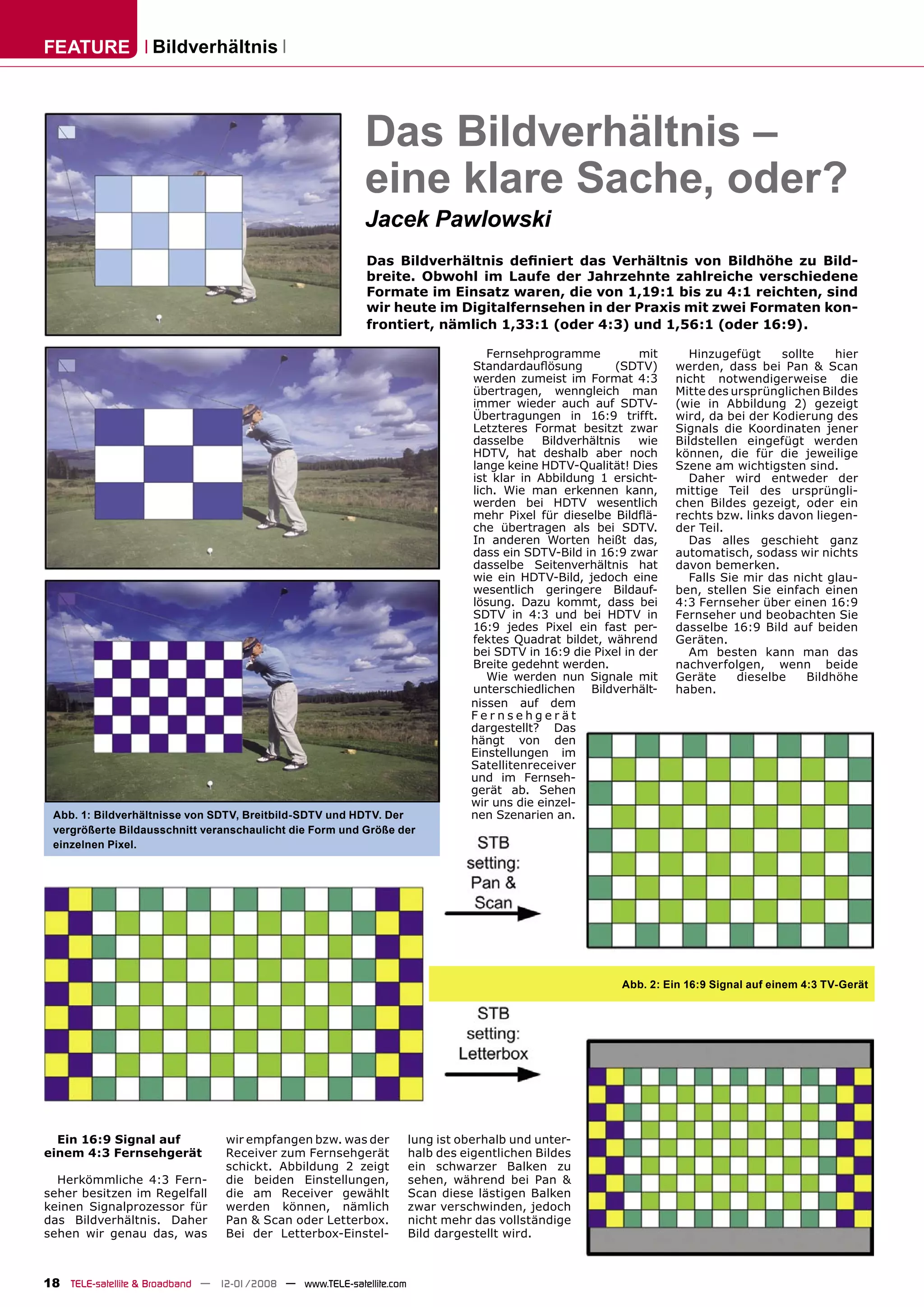 FEATURE | Bildverhältnis |

Das Bildverhältnis – eine klare Sache, oder?

Jacek Pawlowski

Das Bildverhältnis definiert das Verhältnis von Bildhöhe zu Bildbreite. Obwohl im Laufe der Jahrzehnte zahlreiche verschiedene Formate im Einsatz waren, die von 1,19:1 bis zu 4:1 reichten, sind wir heute im Digitalfernsehen in der Praxis mit zwei Formaten konfrontiert, nämlich 1,33:1 (oder 4:3) und 1,56:1 (oder 16:9).

Fernsehprogramme mit Standardauflösung (SDTV) werden zumeist im Format 4:3 übertragen, wenngleich man immer wieder auch auf SDTV-Übertragungen in 16:9 trifft. Letzteres Format besitzt zwar dasselbe Bildverhältnis wie HDTV, hat deshalb aber noch lange keine HDTV-Qualität! Dies ist klar in Abbildung 1 ersichtlich. Wie man erkennen kann, werden bei HDTV wesentlich mehr Pixel für dieselbe Bildfläche übertragen als bei SDTV. In anderen Worten heißt das, dass ein SDTV-Bild in 16:9 zwar dasselbe Seitenverhältnis hat wie ein HDTV-Bild, jedoch eine wesentlich geringere Bildauflösung. Dazu kommt, dass bei SDTV in 4:3 und bei HDTV in 16:9 jedes Pixel ein fast perfektes Quadrat bildet, während bei SDTV in 16:9 die Pixel in der Breite gedehnt werden.

Wie werden nun Signale mit unterschiedlichen Bildverhältnissen auf dem Fernsehgerät dargestellt? Das hängt von den Einstellungen im Satellitenreceiver und im Fernsehgerät ab. Sehen wir uns die einzelnen Szenarien an.

Hinzugefügt sollte hier werden, dass bei Pan & Scan nicht notwendigerweise die Mitte des ursprünglichen Bildes (wie in Abbildung 2) gezeigt wird, da bei der Kodierung des Signals die Koordinaten jener Bildstellen eingefügt werden können, die für die jeweilige Szene am wichtigsten sind.

Daher wird entweder der mittige Teil des ursprünglichen Bildes gezeigt, oder ein rechts bzw. links davon liegender Teil.

Das alles geschieht ganz automatisch, sodass wir nichts davon bemerken.

Falls Sie mir das nicht glauben, stellen Sie einfach einen 4:3 Fernseher über einen 16:9 Fernseher und beobachten Sie dasselbe 16:9 Bild auf beiden Geräten.

Am besten kann man das nachverfolgen, wenn beide Geräte dieselbe Bildhöhe haben.

Abb. 1: Bildverhältnisse von SDTV, Breitbild-SDTV und HDTV. Der vergrößerte Bildausschnitt veranschaulicht die Form und Größe der einzelnen Pixel.

STB setting: Pan & Scan

Abb. 2: Ein 16:9 Signal auf einem 4:3 TV-Gerät

STB setting: Letterbox

Ein 16:9 Signal auf einem 4:3 Fernsehgerät

Herkömmliche 4:3 Fernseher besitzen im Regelfall keinen Signalprozessor für das Bildverhältnis. Daher sehen wir genau das, was wir empfangen bzw. was der Receiver zum Fernsehgerät schickt. Abbildung 2 zeigt die beiden Einstellungen, die am Receiver gewählt werden können, nämlich Pan & Scan oder Letterbox. Bei der Letterbox-Einstellung ist oberhalb und unterhalb des eigentlichen Bildes ein schwarzer Balken zu sehen, während bei Pan & Scan diese lästigen Balken zwar verschwinden, jedoch nicht mehr das vollständige Bild dargestellt wird.

18 TELE-satellite & Broadband — 12-01/2008 — www.TELE-satellite.com